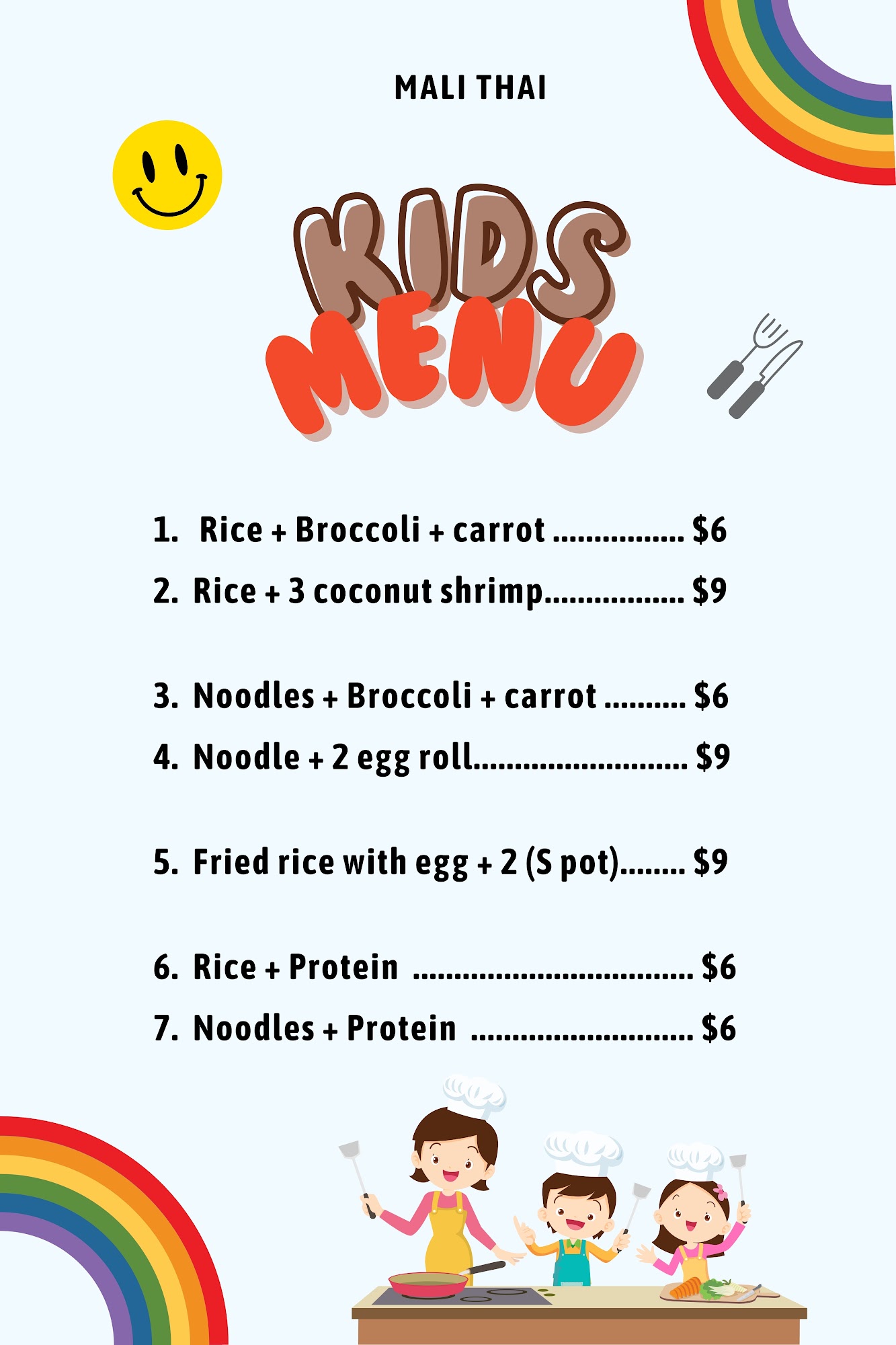 MALI THAI

KIDS MENU

1. Rice + Broccoli + carrot $6
2. Rice + 3 coconut shrimp $9

3. Noodles + Broccoli + carrot $6
4. Noodle + 2 egg roll $9

5. Fried rice with egg + 2 (S pot) $9

6. Rice + Protein $6
7. Noodles + Protein $6